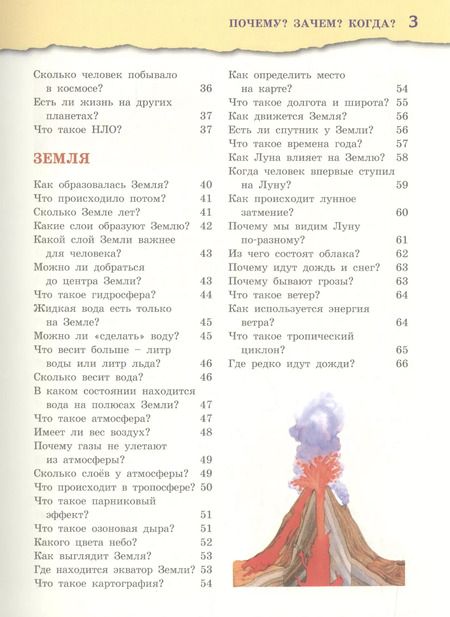 ПОЧЕМУ? ЗАЧЕМ? КОГДА? 3

Сколько человек побывало в космосе? 36
Есть ли жизнь на других планетах? 37
Что такое НЛО? 37

ЗЕМЛЯ

Как образовалась Земля? 40
Что происходило потом? 41
Сколько Земле лет? 41
Какие слои образуют Землю? 42
Какой слой Земли важнее для человека? 43
Можно ли добраться до центра Земли? 43
Что такое гидросфера? 44
Жидкая вода есть только на Земле? 45
Можно ли «сделать» воду? 45
Что весит больше – литр воды или литр льда? 46
Сколько весит вода? 46
В каком состоянии находится вода на полюсах Земли? 47
Что такое атмосфера? 47
Имеет ли вес воздух? 48
Почему газы не улетают из атмосферы? 49
Сколько слоёв у атмосферы? 49
Что происходит в тропосфере? 50
Что такое парниковый эффект? 51
Что такое озоновая дыра? 51
Какого цвета небо? 52
Как выглядит Земля? 53
Где находится экватор Земли? 53
Что такое картография? 54

Как определить место на карте? 54
Что такое долгота и широта? 55
Как движется Земля? 56
Есть ли спутник у Земли? 56
Что такое времена года? 57
Как Луна влияет на Землю? 58
Когда человек впервые ступил на Луну? 59
Как происходит лунное затмение? 60
Почему мы видим Луну по-разному? 61
Из чего состоят облака? 62
Почему идут дождь и снег? 63
Почему бывают грозы? 63
Что такое ветер? 64
Как используется энергия ветра? 64
Что такое тропический циклон? 65
Где редко идут дожди? 66